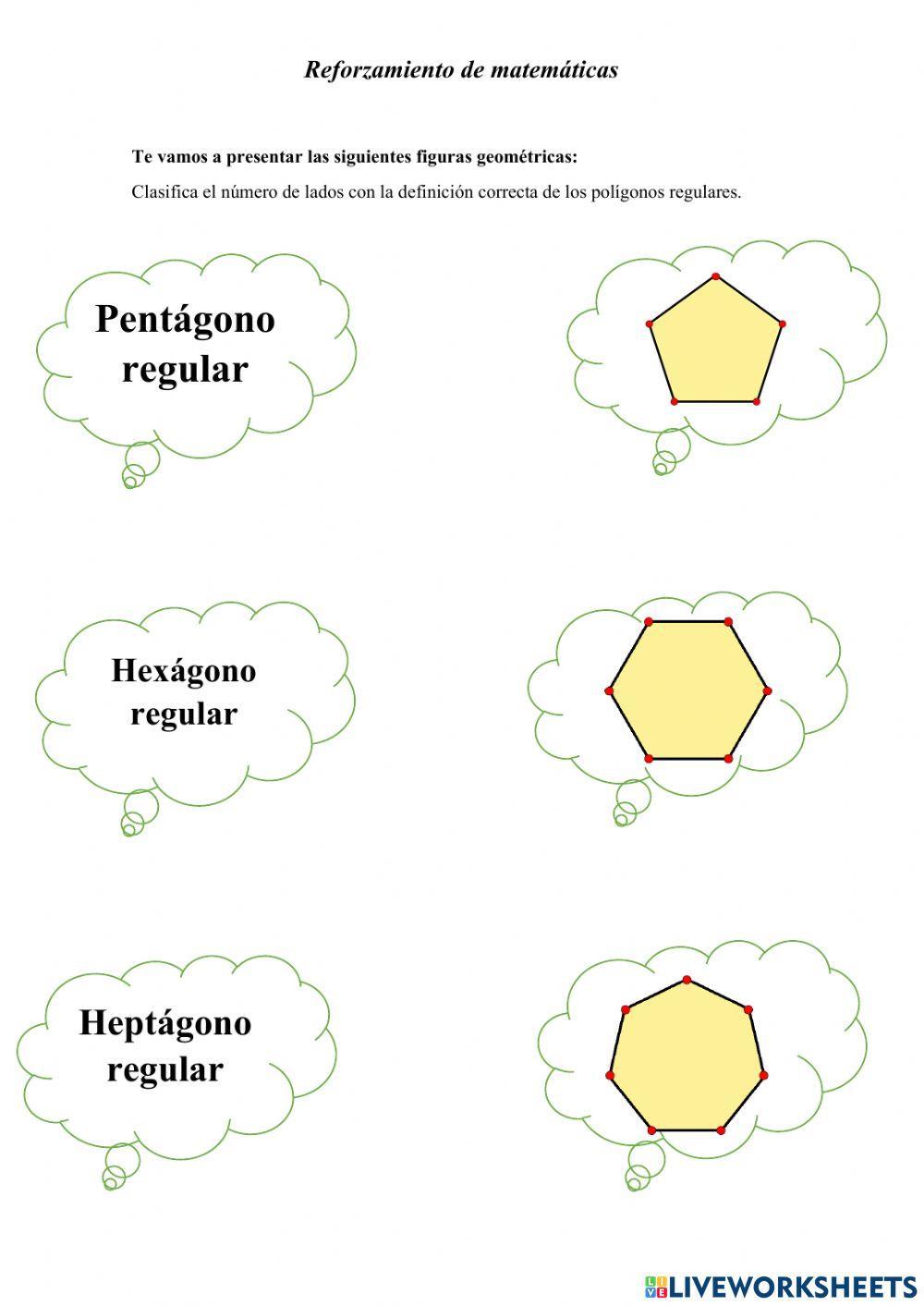 Reforzamiento de matemáticas

Te vamos a presentar las siguientes figuras geométricas:

Clasifica el número de lados con la definición correcta de los polígonos regulares.

Pentágono regular

Hexágono regular

Heptágono regular

LIVEWORKSHEETS